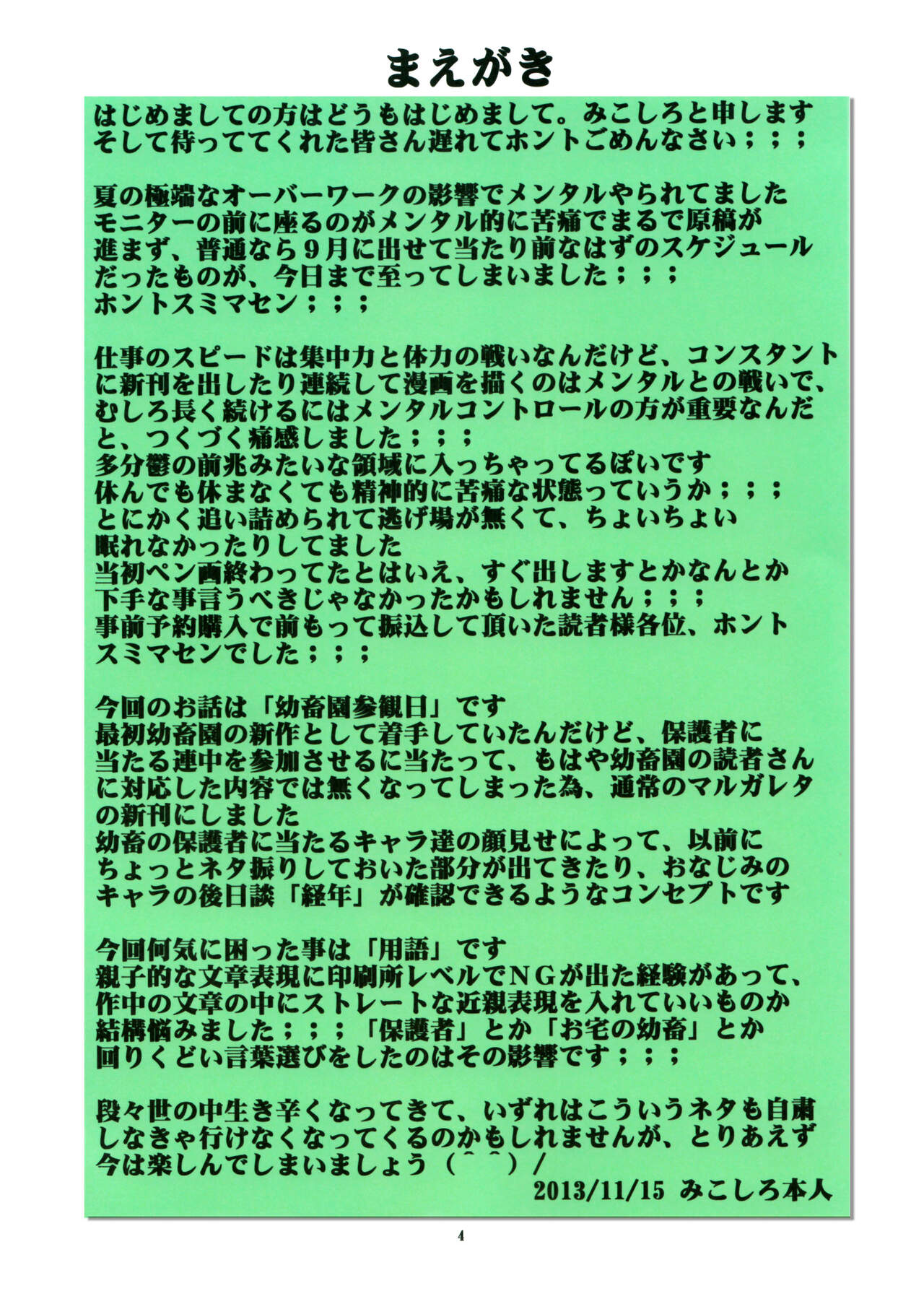 まえがき

はじめましての方はどうもはじめまして。みこしろと申します
そして待っててくれた皆さん遅れてホントごめんなさい；；；

夏の極端なオーバーワークの影響でメンタルやられてました
モニターの前に座るのがメンタル的に苦痛でまるで原稿が
進まず、普通なら９月に出せて当たり前なはずのスケジュール
だったものが、今日まで至ってしまいました；；；
ホントスミマセン；；；

仕事のスピードは集中力と体力の戦いなんだけど、コンスタント
に新刊を出したり連続して漫画を描くのはメンタルとの戦いで、
むしろ長く続けるにはメンタルコントロールの方が重要なんだ
と、つくづく痛感しました；；；
多分鬱の前兆みたいな領域に入っちゃってるぽいです
休んでも休まなくても精神的に苦痛な状態っていうか；；；
とにかく追い詰められて逃げ場が無くて、ちょいちょい
眠れなかったりしてました
当初ペン画終わってたとはいえ、すぐ出しますとかなんとか
下手な事言うべきじゃなかったかもしれません；；；
事前予約購入で前もって振込して頂いた読者様各位、ホント
スミマセンでした；；；

今回のお話は「幼畜園参観日」です
最初幼畜園の新作として着手していたんだけど、保護者に
当たる連中を参加させるに当たって、もはや幼畜園の読者さん
に対応した内容では無くなってしまった為、通常のマルガレタ
の新刊にしました
幼畜の保護者に当たるキャラ達の顔見せによって、以前に
ちょっとネタ振りしておいた部分が出てきたり、おなじみの
キャラの後日談「経年」が確認できるようなコンセプトです

今回何気に困った事は「用語」です
親子的な文章表現に印刷所レベルでＮＧが出た経験があって、
作中の文章の中にストレートな近親表現を入れていいものか
結構悩みました；；；「保護者」とか「お宅の幼畜」とか
回りくどい言葉選びをしたのはその影響です；；；

段々世の中生き辛くなってきて、いずれはこういうネタも自粛
しなきゃ行けなくなってくるのかもしれませんが、とりあえず
今は楽しんでしまいましょう（＾＾）/
2013/11/15 みこしろ本人

4